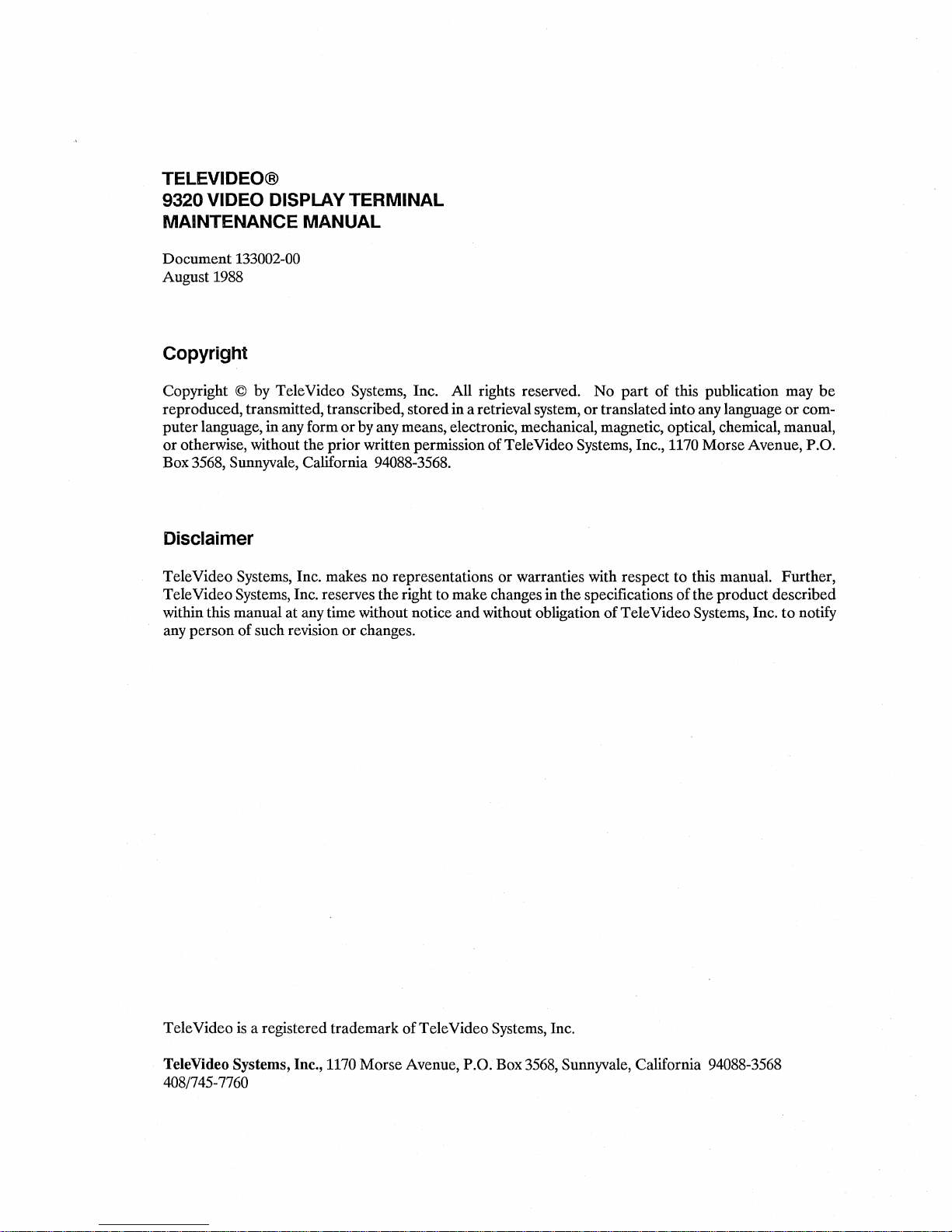 TELEVIDEO®
9320 VIDEO DISPLAY TERMINAL
MAINTENANCE MANUAL

Document 133002-00
August 1988

Copyright

Copyright © by TeleVideo Systems, Inc. All rights reserved. No part of this publication may be reproduced, transmitted, transcribed, stored in a retrieval system, or translated into any language or computer language, in any form or by any means, electronic, mechanical, magnetic, optical, chemical, manual, or otherwise, without the prior written permission of TeleVideo Systems, Inc., 1170 Morse Avenue, P.O. Box 3568, Sunnyvale, California 94088-3568.

Disclaimer

TeleVideo Systems, Inc. makes no representations or warranties with respect to this manual. Further, TeleVideo Systems, Inc. reserves the right to make changes in the specifications of the product described within this manual at any time without notice and without obligation of TeleVideo Systems, Inc. to notify any person of such revision or changes.

TeleVideo is a registered trademark of TeleVideo Systems, Inc.

TeleVideo Systems, Inc., 1170 Morse Avenue, P.O. Box 3568, Sunnyvale, California 94088-3568
408/745-7760